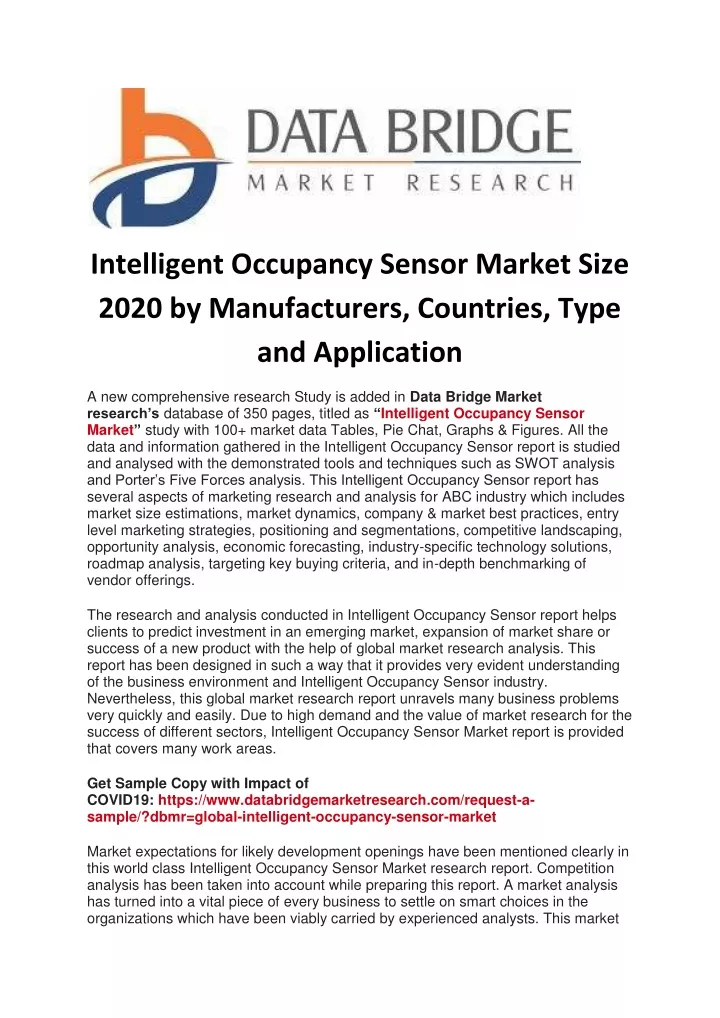 DATA BRIDGE
MARKET RESEARCH

Intelligent Occupancy Sensor Market Size 2020 by Manufacturers, Countries, Type and Application

A new comprehensive research Study is added in Data Bridge Market research's database of 350 pages, titled as "Intelligent Occupancy Sensor Market" study with 100+ market data Tables, Pie Chat, Graphs & Figures. All the data and information gathered in the Intelligent Occupancy Sensor report is studied and analysed with the demonstrated tools and techniques such as SWOT analysis and Porter's Five Forces analysis. This Intelligent Occupancy Sensor report has several aspects of marketing research and analysis for ABC industry which includes market size estimations, market dynamics, company & market best practices, entry level marketing strategies, positioning and segmentations, competitive landscaping, opportunity analysis, economic forecasting, industry-specific technology solutions, roadmap analysis, targeting key buying criteria, and in-depth benchmarking of vendor offerings.

The research and analysis conducted in Intelligent Occupancy Sensor report helps clients to predict investment in an emerging market, expansion of market share or success of a new product with the help of global market research analysis. This report has been designed in such a way that it provides very evident understanding of the business environment and Intelligent Occupancy Sensor industry. Nevertheless, this global market research report unravels many business problems very quickly and easily. Due to high demand and the value of market research for the success of different sectors, Intelligent Occupancy Sensor Market report is provided that covers many work areas.

Get Sample Copy with Impact of COVID19: https://www.databridgemarketresearch.com/request-a-sample/?dbmr=global-intelligent-occupancy-sensor-market

Market expectations for likely development openings have been mentioned clearly in this world class Intelligent Occupancy Sensor Market research report. Competition analysis has been taken into account while preparing this report. A market analysis has turned into a vital piece of every business to settle on smart choices in the organizations which have been viably carried by experienced analysts. This market